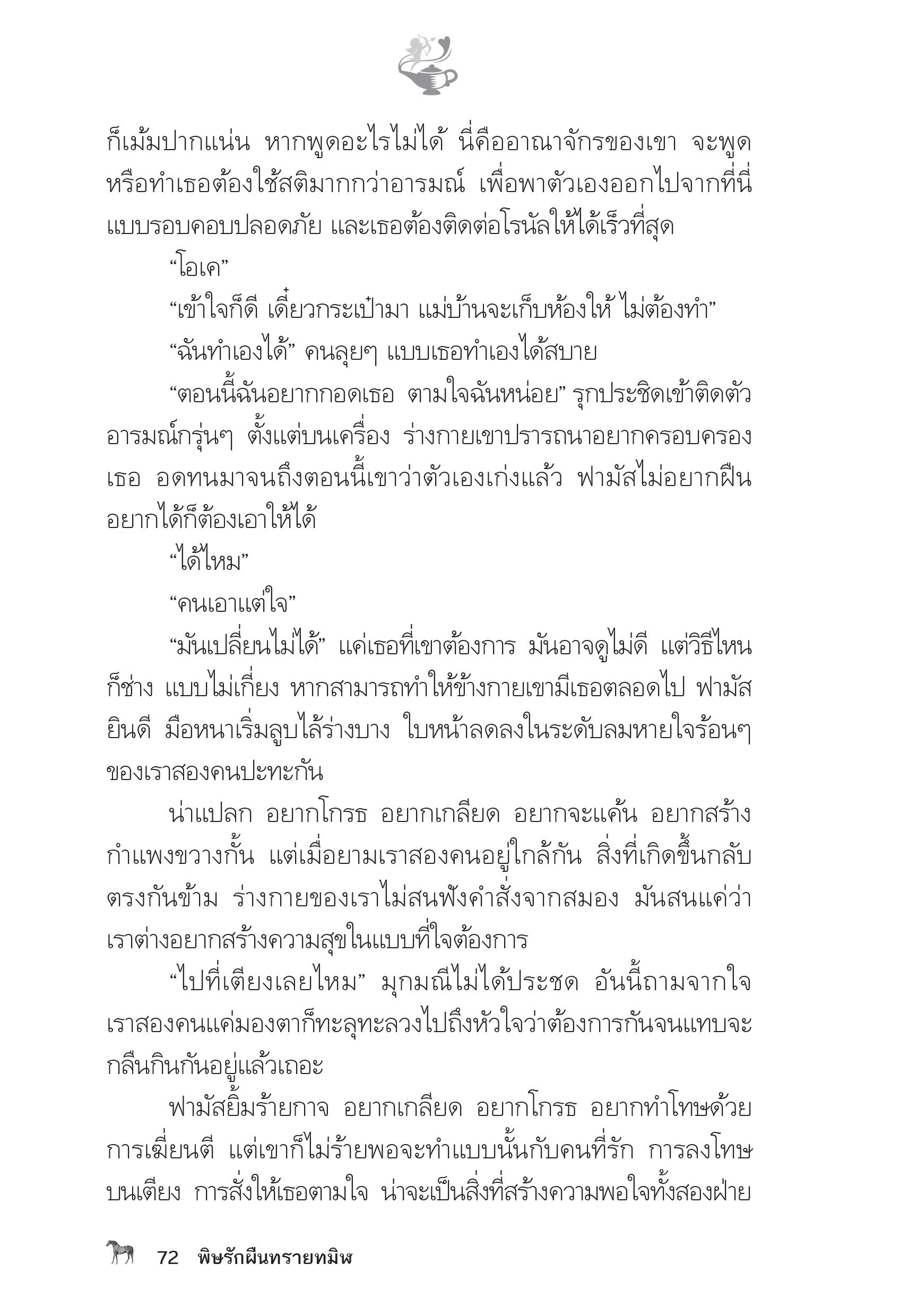 ก็เม้มปากแน่น หากพูดอะไรไม่ได้ นี่คืออาณาจักรของเขา จะพูดหรือทำเธอต้องใช้สติมากกว่าอารมณ์ เพื่อพาตัวเองออกไปจากที่นี่แบบรอบคอบปลอดภัย และเธอต้องติดต่อโรนัลให้ได้เร็วที่สุด

“โอเค”

“เข้าใจก็ดี เดี๋ยวกระเป๋ามา แม่บ้านจะเก็บห้องให้ ไม่ต้องทำ”

“ฉันทำเองได้” คนลุยๆ แบบเธอทำเองได้สบาย

“ตอนนี้ฉันอยากกอดเธอ ตามใจฉันหน่อย” รุกประชิดเข้าติดตัว อารมณ์กรุ่นๆ ตั้งแต่บนเครื่อง ร่างกายเขาปรารถนาอยากครอบครองเธอ อดทนมาจนถึงตอนนี้เขาว่าตัวเองเก่งแล้ว ฟามัสไม่อยากฝืน อยากได้ก็ต้องเอาให้ได้

“ได้ไหม”

“คนเอาแต่ใจ”

“มันเปลี่ยนไม่ได้” แค่เธอที่เขาต้องการ มันอาจดูไม่ดี แต่วิธีไหนก็ช่าง แบบไม่เกี่ยง หากสามารถทำให้ข้างกายเขามีเธอตลอดไป ฟามัสยินดี มือหนาเริ่มลูบไล้ร่างบาง ใบหน้าลดลงในระดับลมหายใจร้อนๆ ของเราสองคนปะทะกัน

น่าแปลก อยากโกรธ อยากเกลียด อยากจะแค้น อยากสร้างกำแพงขวางกั้น แต่เมื่อยามเราสองคนอยู่ใกล้กัน สิ่งที่เกิดขึ้นกลับตรงกันข้าม ร่างกายของเราไม่สนฟังคำสั่งจากสมอง มันสนแค่ว่าเราต่างอยากสร้างความสุขในแบบที่ใจต้องการ

“ไปที่เตียงเลยไหม” มุกมณีไม่ได้ประชด อันนี้ถามจากใจ เราสองคนแค่มองตาก็ทะลุทะลวงไปถึงหัวใจว่าต้องการกันจนแทบจะกลืนกินกันอยู่แล้วเถอะ

ฟามัสยิ้มร้ายกาจ อยากเกลียด อยากโกรธ อยากทำโทษด้วยการเฆี่ยนตี แต่เขาก็ไม่ร้ายพอจะทำแบบนั้นกับคนที่รัก การลงโทษบนเตียง การสั่งให้เธอตามใจ น่าจะเป็นสิ่งที่สร้างความพอใจทั้งสองฝ่าย

72 พิษรักผืนทรายทมิฬ